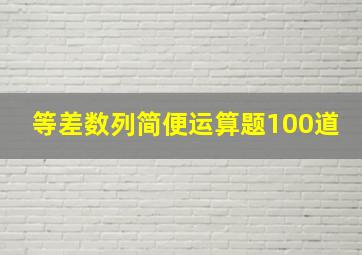 等差数列简便运算题100道